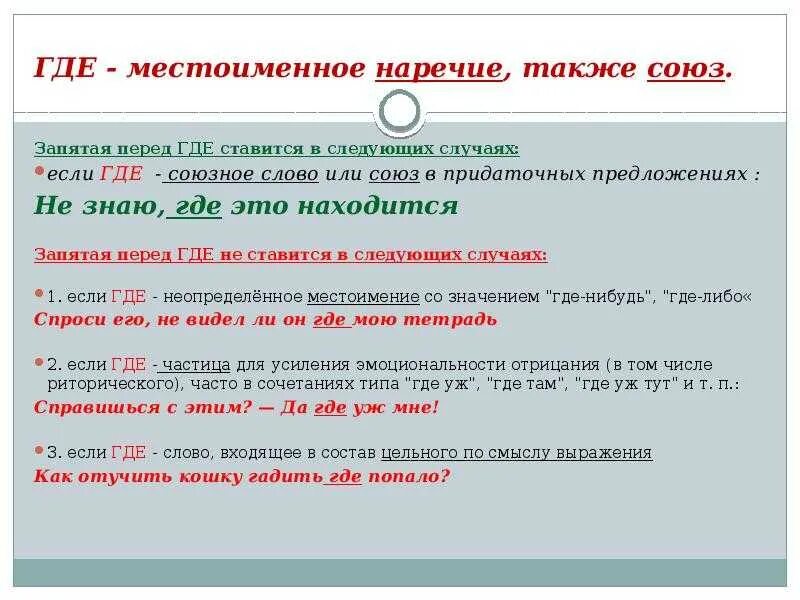 ГДЕ - местоименное наречие, также союз.

Запятая перед ГДЕ ставится в следующих случаях:

• если ГДЕ - союзное слово или союз в придаточных предложениях :

Не знаю, где это находится

Запятая перед ГДЕ не ставится в следующих случаях:

• 1. если ГДЕ - неопределённое местоимение со значением "где-нибудь", "где-либо«
Спроси его, не видел ли он где мою тетрадь

• 2. если ГДЕ - частица для усиления эмоциональности отрицания (в том числе риторического), часто в сочетаниях типа "где уж", "где там", "где уж тут" и т. п.:
Справишься с этим? — Да где уж мне!

• 3. если ГДЕ - слово, входящее в состав цельного по смыслу выражения
Как отучить кошку гадить где попало?